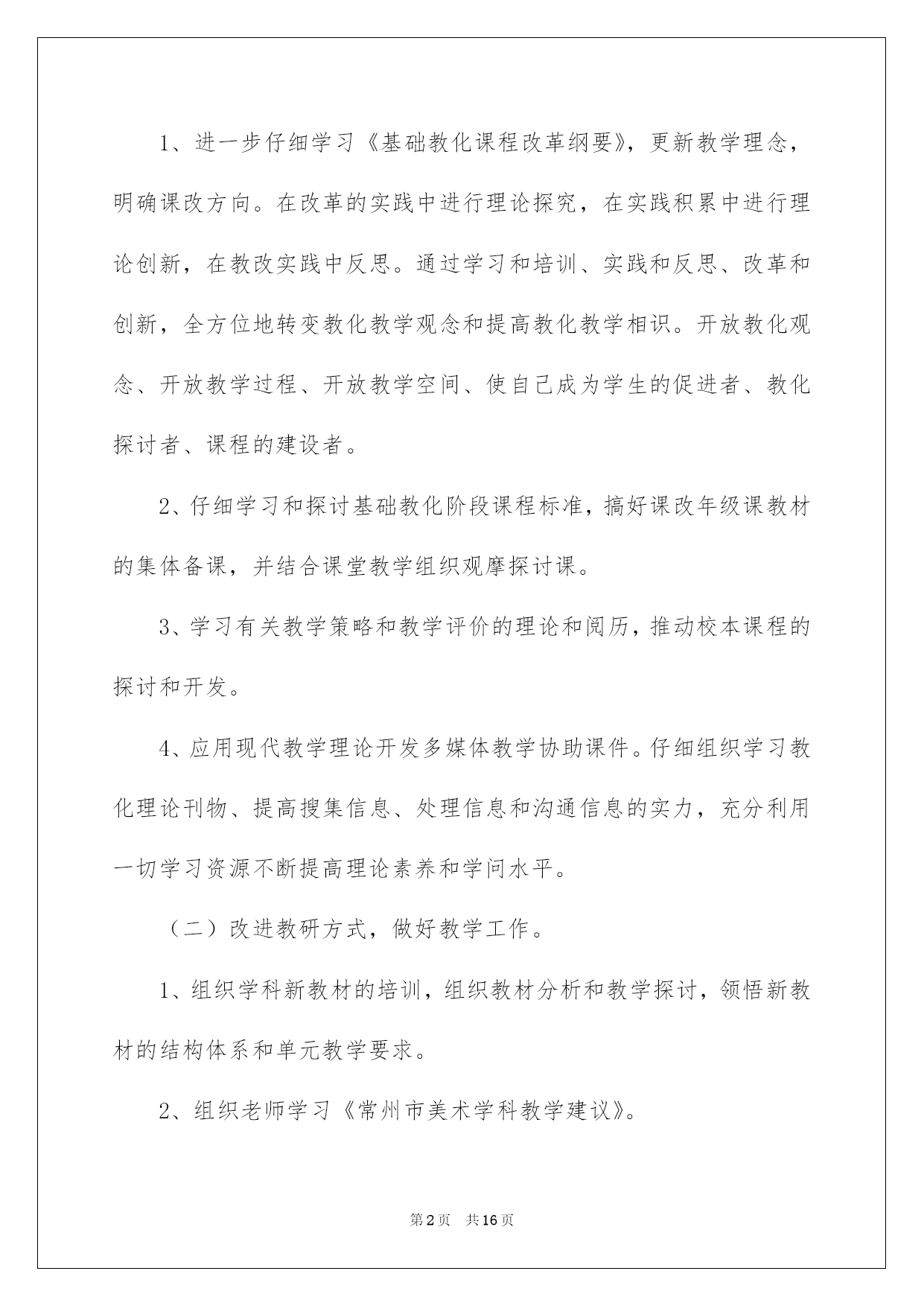 1、进一步仔细学习《基础教化课程改革纲要》，更新教学理念，明确课改方向。在改革的实践中进行理论探究，在实践积累中进行理论创新，在教改实践中反思。通过学习和培训、实践和反思、改革和创新，全方位地转变教化教学观念和提高教化教学相识。开放教化观念、开放教学过程、开放教学空间、使自己成为学生的促进者、教化探讨者、课程的建设者。

2、仔细学习和探讨基础教化阶段课程标准，搞好课改年级课教材的集体备课，并结合课堂教学组织观摩探讨课。

3、学习有关教学策略和教学评价的理论和阅历，推动校本课程的探讨和开发。

4、应用现代教学理论开发多媒体教学协助课件。仔细组织学习教化理论刊物、提高搜集信息、处理信息和沟通信息的实力，充分利用一切学习资源不断提高理论素养和学问水平。

（二）改进教研方式，做好教学工作。

1、组织学科新教材的培训，组织教材分析和教学探讨，领悟新教材的结构体系和单元教学要求。

2、组织老师学习《常州市美术学科教学建议》。

第2页 共16页